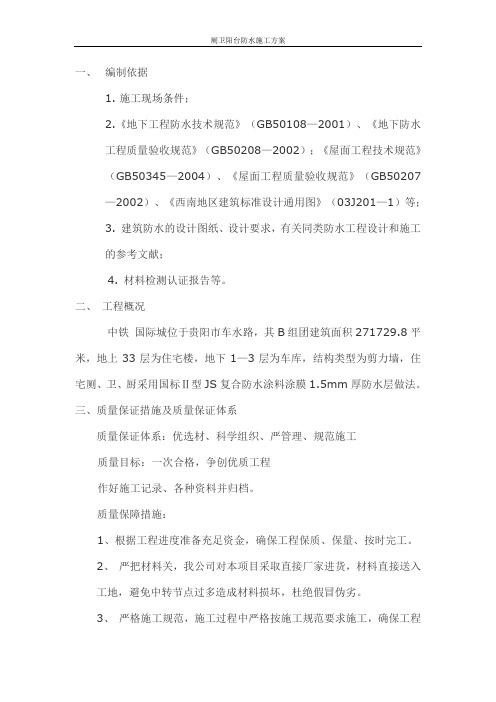 厕卫阳台防水施工方案

一、 编制依据

1. 施工现场条件；

2.《地下工程防水技术规范》（GB50108—2001）、《地下防水工程质量验收规范》（GB50208—2002）；《屋面工程技术规范》（GB50345—2004）、《屋面工程质量验收规范》（GB50207—2002）、《西南地区建筑标准设计通用图》（03J201—1）等；

3. 建筑防水的设计图纸、设计要求，有关同类防水工程设计和施工的参考文献；

4. 材料检测认证报告等。

二、 工程概况

中铁 国际城位于贵阳市车水路，其 B 组团建筑面积 271729.8 平米，地上 33 层为住宅楼，地下 1—3 层为车库，结构类型为剪力墙，住宅厕、卫、厨采用国标Ⅱ型 JS 复合防水涂料涂膜 1.5mm 厚防水层做法。

三、质量保证措施及质量保证体系

质量保证体系：优选材、科学组织、严管理、规范施工

质量目标：一次合格，争创优质工程

作好施工记录、各种资料并归档。

质量保障措施：

1、根据工程进度准备充足资金，确保工程保质、保量、按时完工。

2、 严把材料关，我公司对本项目采取直接厂家进货，材料直接送入工地，避免中转节点过多造成材料损坏，杜绝假冒伪劣。

3、 严格施工规范，施工过程中严格按施工规范要求施工，确保工程